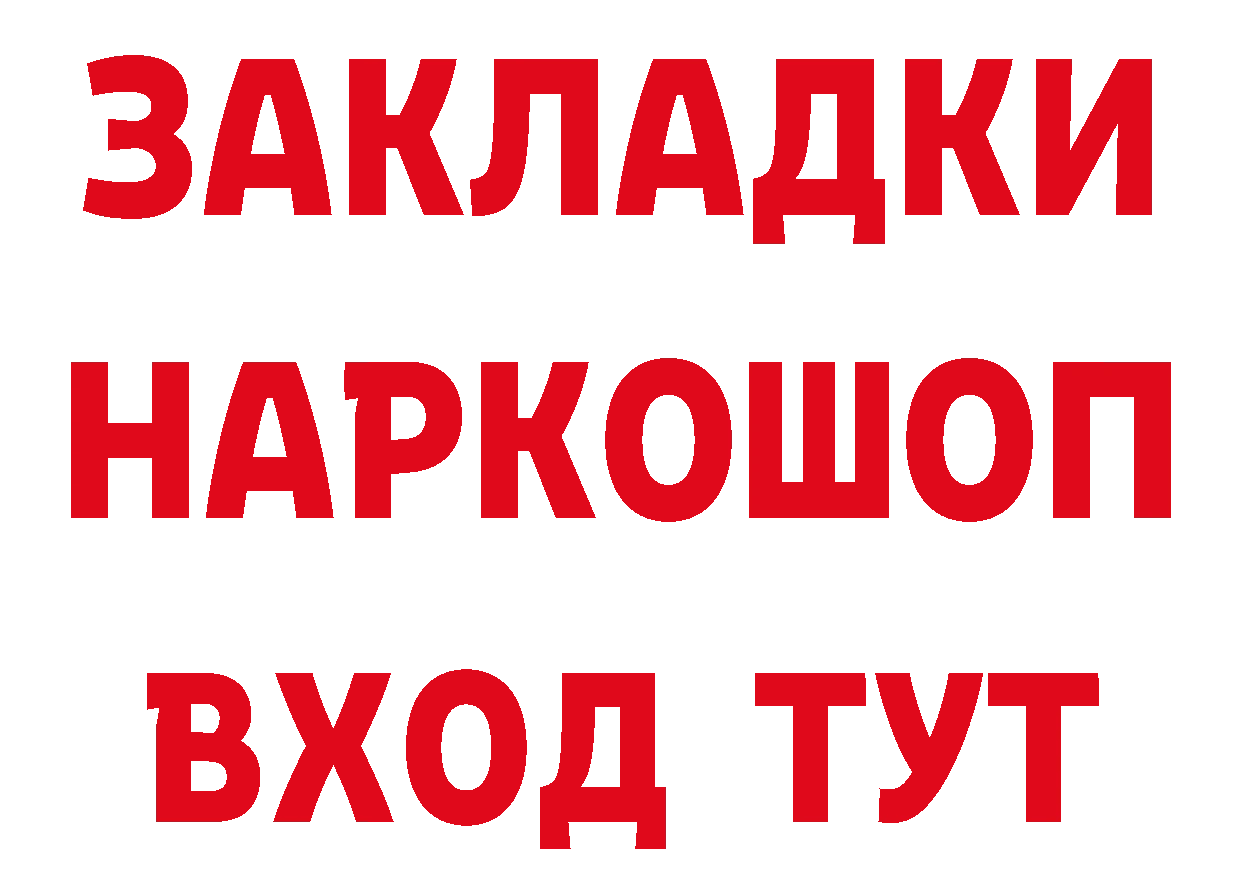 ЗАКЛАДКИ НАРКОШОП ВХОД ТУТ